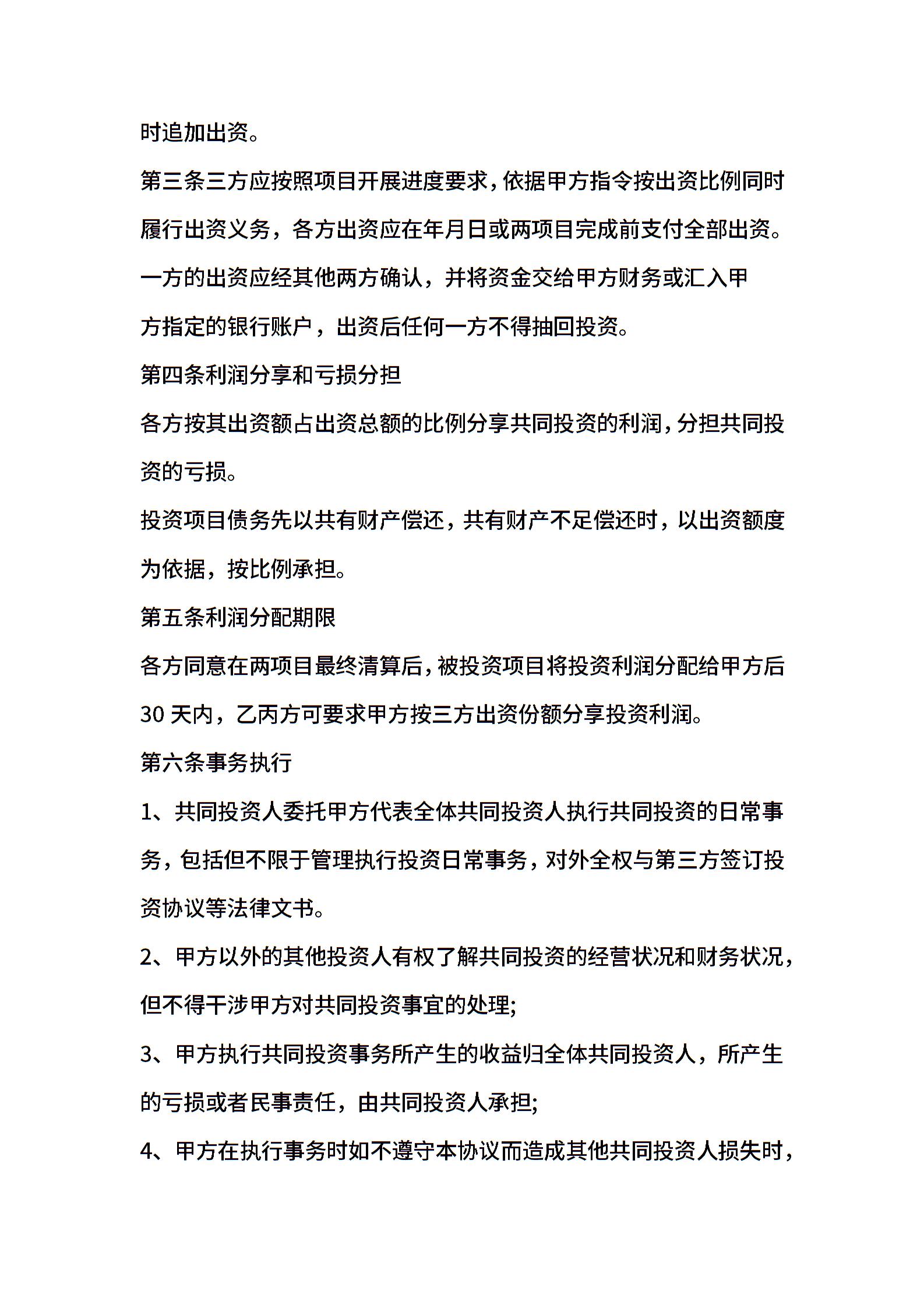 时追加出资。

第三条三方应按照项目开展进度要求，依据甲方指令按出资比例同时履行出资义务，各方出资应在年月日或两项目完成前支付全部出资。一方的出资应经其他两方确认，并将资金交给甲方财务或汇入甲方指定的银行账户，出资后任何一方不得抽回投资。

第四条利润分享和亏损分担

各方按其出资额占出资总额的比例分享共同投资的利润，分担共同投资的亏损。

投资项目债务先以共有财产偿还，共有财产不足偿还时，以出资额度为依据，按比例承担。

第五条利润分配期限

各方同意在两项目最终清算后，被投资项目将投资利润分配给甲方后30天内，乙丙方可要求甲方按三方出资份额分享投资利润。

第六条事务执行

1、共同投资人委托甲方代表全体共同投资人执行共同投资的日常事务，包括但不限于管理执行投资日常事务，对外全权与第三方签订投资协议等法律文书。

2、甲方以外的其他投资人有权了解共同投资的经营状况和财务状况，但不得干涉甲方对共同投资事宜的处理;

3、甲方执行共同投资事务所产生的收益归全体共同投资人，所产生的亏损或者民事责任，由共同投资人承担;

4、甲方在执行事务时如不遵守本协议而造成其他共同投资人损失时，